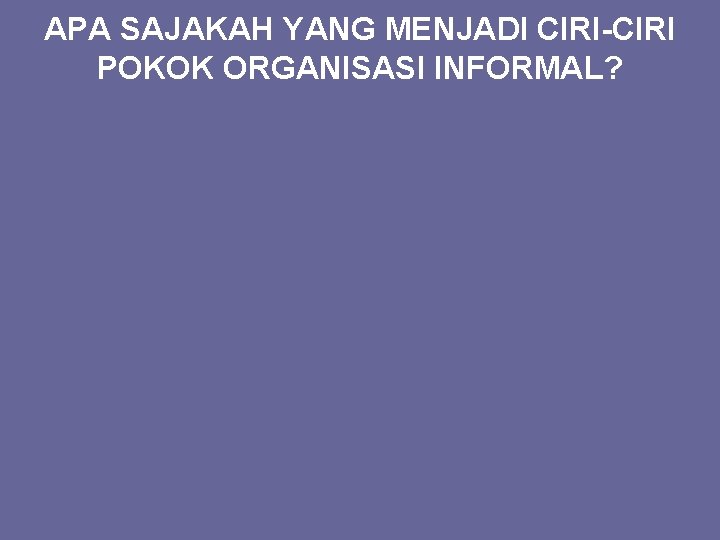 APA SAJAKAH YANG MENJADI CIRI-CIRI POKOK ORGANISASI INFORMAL?